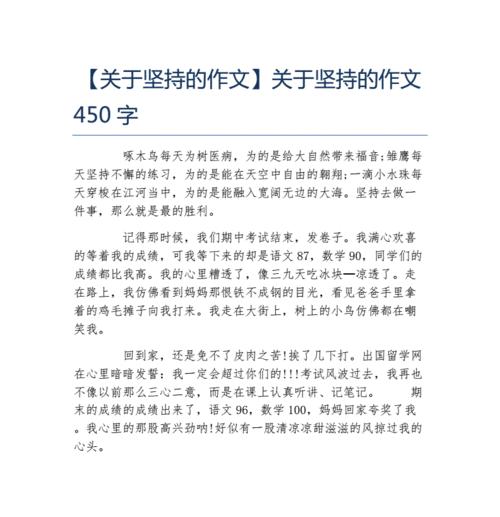 【关于坚持的作文】关于坚持的作文 450 字

啄木鸟每天为树医病，为的是给大自然带来福音;雏鹰每天坚持不懈的练习，为的是能在天空中自由的翱翔;一滴小水珠每天穿梭在江河当中，为的是能融入宽阔无边的大海。坚持去做一件事，那么就是最的胜利。

记得那时候，我们期中考试结束，发卷子。我满心欢喜的等着我的成绩，可我等下来的却是语文 87，数学 90，同学们的成绩都比我高。我的心里糟透了，像三九天吃冰块—凉透了。走在路上，我仿佛看到妈妈那恨铁不成钢的目光，看见爸爸手里拿着的鸡毛掸子向我打来。我走在大街上，树上的小鸟仿佛都在嘲笑我。

回到家，还是免不了皮肉之苦!挨了几下打。出国留学网在心里暗暗发誓：我一定会超过你们的!!!考试风波过去，我再也不像以前那么三心二意，而是在课上认真听讲、记笔记。 期末的成绩的成绩出来了，语文 96，数学 100，妈妈回家夸奖了我。我心里的那股高兴劲呐!好似有一股清凉凉甜滋滋的风掠过我的心头。